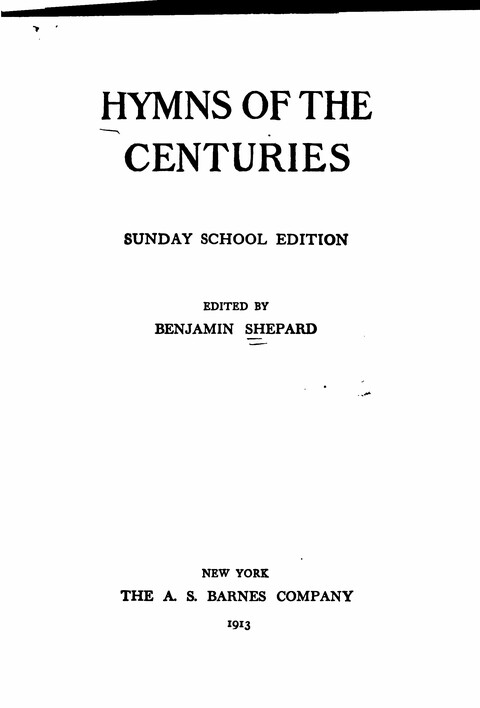 HYMNS OF THE CENTURIES

SUNDAY SCHOOL EDITION

EDITED BY
BENJAMIN SHEPARD

NEW YORK
THE A. S. BARNES COMPANY
1913